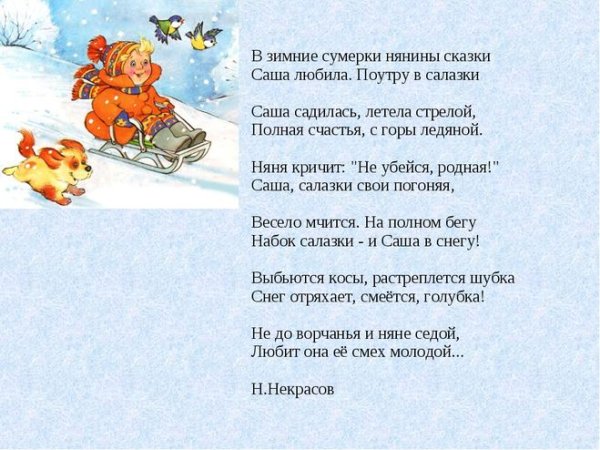 В зимние сумерки нянины сказки
Саша любила. Поутру в салазки

Саша садилась, летела стрелой,
Полная счастья, с горы ледяной.

Няня кричит: "Не убейся, родная!"
Саша, салазки свои погоняя,

Весело мчится. На полном бегу
Набок салазки - и Саша в снегу!

Выбьются косы, растреплется шубка
Снег отряхает, смеётся, голубка!

Не до ворчанья и няне седой,
Любит она её смех молодой...

Н.Некрасов